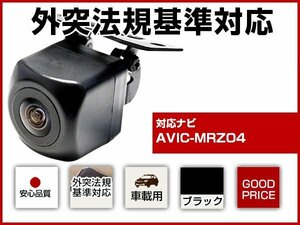 外突法規基準対応

対応ナビ
AVIC-MRZ04

安心品質

外突法規
基準対応

車載用

ブラック

GOOD PRICE